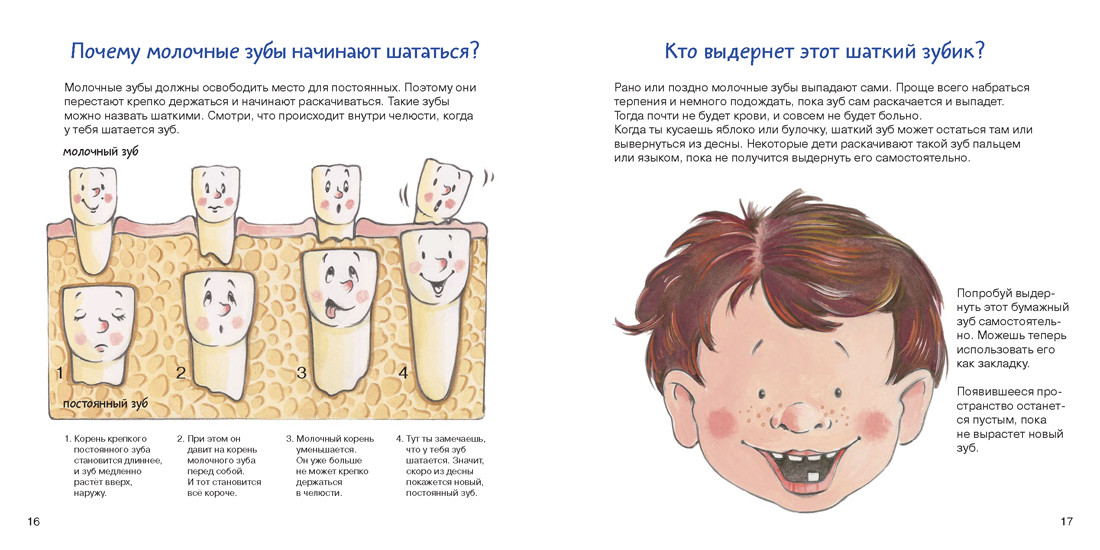 Почему молочные зубы начинают шататься?

Молочные зубы должны освободить место для постоянных. Поэтому они перестают крепко держаться и начинают раскачиваться. Такие зубы можно назвать шаткими. Смотри, что происходит внутри челюсти, когда у тебя шатается зуб.

молочный зуб

1

2

3

4

постоянный зуб

1. Корень крепкого постоянного зуба становится длиннее, и зуб медленно растет вверх, наружу.

2. При этом он давит на корень молочного зуба перед собой. И тот становится всё короче.

3. Молочный корень уменьшается. Он уже больше не может крепко держаться в челюсти.

4. Тут ты замечаешь, что у тебя зуб шатается. Значит, скоро из десны покажется новый, постоянный зуб.

16

Кто выдернет этот шаткий зубик?

Рано или поздно молочные зубы выпадают сами. Проще всего набраться терпения и немного подождать, пока зуб сам раскачается и выпадет. Тогда почти не будет крови, и совсем не будет больно.
Когда ты кусаешь яблоко или булочку, шаткий зуб может остаться там или вывернуться из десны. Некоторые дети раскачивают такой зуб пальцем или языком, пока не получится выдернуть его самостоятельно.

Попробуй выдернуть этот бумажный зуб самостоятельно. Можешь теперь использовать его как закладку.

Появившееся пространство останется пустым, пока не вырастет новый зуб.

17